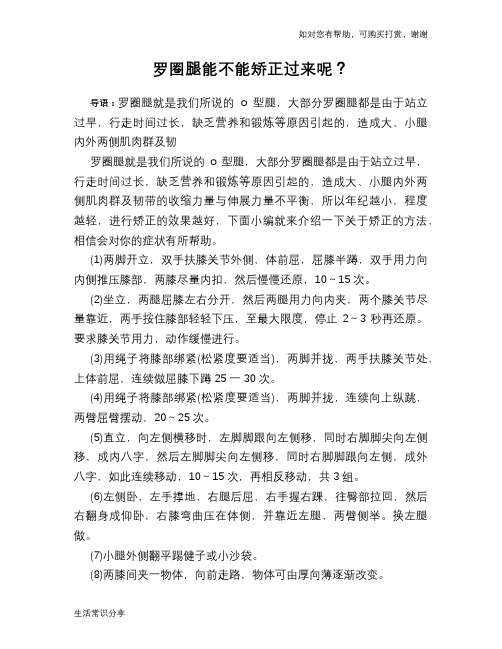 如对您有帮助，可购买打赏，谢谢

罗圈腿能不能矫正过来呢？

导语：罗圈腿就是我们所说的 o 型腿，大部分罗圈腿都是由于站立过早，行走时间过长，缺乏营养和锻炼等原因引起的，造成大、小腿内外两侧肌肉群及韧

罗圈腿就是我们所说的 o 型腿，大部分罗圈腿都是由于站立过早，行走时间过长，缺乏营养和锻炼等原因引起的，造成大、小腿内外两侧肌肉群及韧带的收缩力量与伸展力量不平衡，所以年纪越小，程度越轻，进行矫正的效果越好，下面小编就来介绍一下关于矫正的方法，相信会对你的症状有所帮助。

(1)两脚开立，双手扶膝关节外侧，体前屈，屈膝半蹲，双手用力向内侧推压膝部，两膝尽量内扣，然后慢慢还原，10～15 次。

(2)坐立，两腿屈膝左右分开，然后两腿用力向内夹，两个膝关节尽量靠近，两手按住膝部轻轻下压，至最大限度，停止 2～3 秒再还原。要求膝关节用力，动作缓慢进行。

(3)用绳子将膝部绑紧(松紧度要适当)，两脚并拢，两手扶膝关节处，上体前屈，连续做屈膝下蹲 25 一 30 次。

(4)用绳子将膝部绑紧(松紧度要适当)，两脚并拢，连续向上纵跳，两臂屈臂摆动，20～25 次。

(5)直立，向左侧横移时，左脚脚跟向左侧移，同时右脚脚尖向左侧移，成内八字，然后左脚脚尖向左侧移，同时右脚脚跟向左侧，成外八字，如此连续移动，10～15 次，再相反移动，共 3 组。

(6)左侧卧，左手撑地，右腿后屈，右手握右踝，往臀部拉回，然后右翻身成仰卧，右膝弯曲压在体侧，并靠近左腿，两臂侧举。换左腿做。

(7)小腿外侧翻平踢毽子或小沙袋。

(8)两膝间夹一物体，向前走路，物体可由厚向薄逐渐改变。

生活常识分享